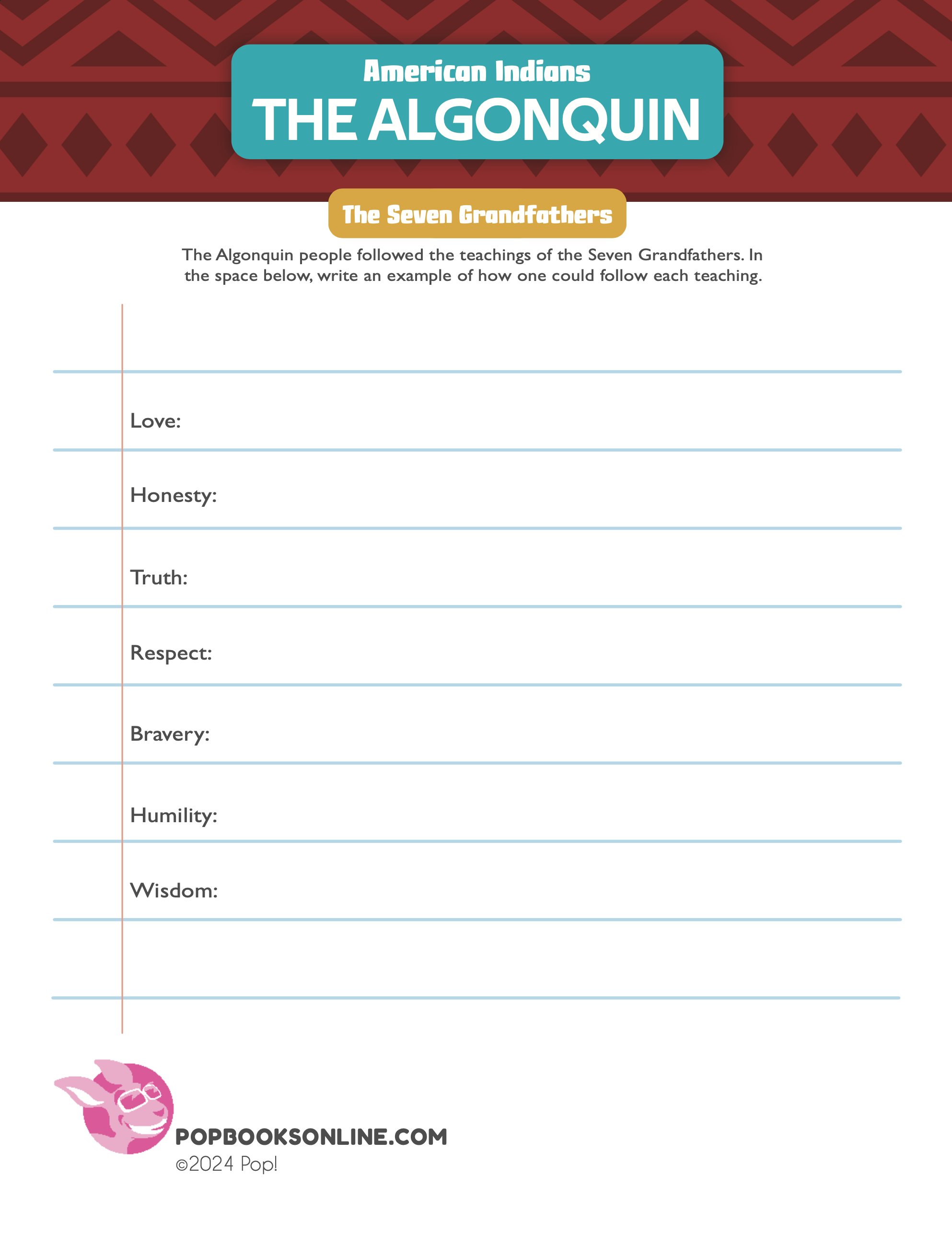 American Indians
THE ALGONQUIN

The Seven Grandfathers

The Algonquin people followed the teachings of the Seven Grandfathers. In the space below, write an example of how one could follow each teaching.

Love:

Honesty:

Truth:

Respect:

Bravery:

Humility:

Wisdom:

POPBOOKSONLINE.COM
©2024 Pop!